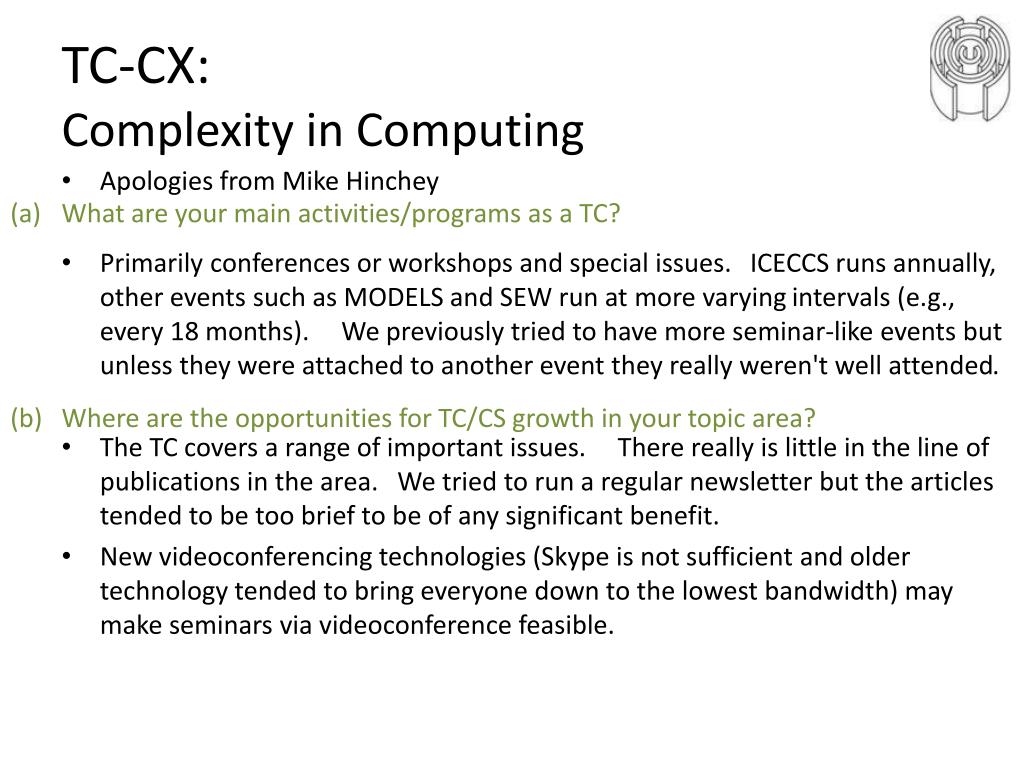 TC-CX:
Complexity in Computing

• Apologies from Mike Hinchey

(a) What are your main activities/programs as a TC?

• Primarily conferences or workshops and special issues. ICECCS runs annually, other events such as MODELS and SEW run at more varying intervals (e.g., every 18 months). We previously tried to have more seminar-like events but unless they were attached to another event they really weren't well attended.

(b) Where are the opportunities for TC/CS growth in your topic area?

• The TC covers a range of important issues. There really is little in the line of publications in the area. We tried to run a regular newsletter but the articles tended to be too brief to be of any significant benefit.

• New videoconferencing technologies (Skype is not sufficient and older technology tended to bring everyone down to the lowest bandwidth) may make seminars via videoconference feasible.